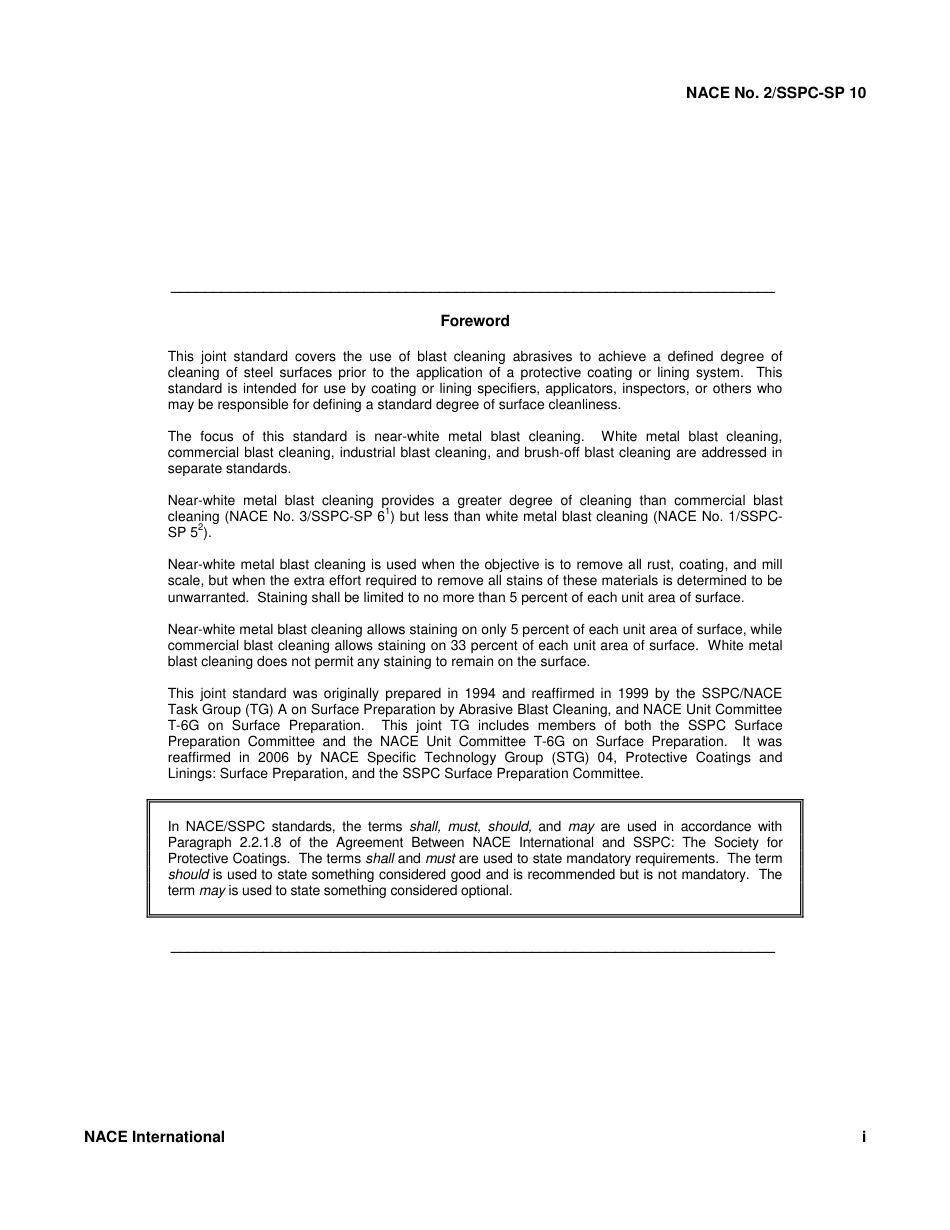 NACE No. 2/SSPC-SP 10

Foreword

This joint standard covers the use of blast cleaning abrasives to achieve a defined degree of cleaning of steel surfaces prior to the application of a protective coating or lining system. This standard is intended for use by coating or lining specifiers, applicators, inspectors, or others who may be responsible for defining a standard degree of surface cleanliness.

The focus of this standard is near-white metal blast cleaning. White metal blast cleaning, commercial blast cleaning, industrial blast cleaning, and brush-off blast cleaning are addressed in separate standards.

Near-white metal blast cleaning provides a greater degree of cleaning than commercial blast cleaning (NACE No. 3/SSPC-SP 6$^1$) but less than white metal blast cleaning (NACE No. 1/SSPC-SP 5$^2$).

Near-white metal blast cleaning is used when the objective is to remove all rust, coating, and mill scale, but when the extra effort required to remove all stains of these materials is determined to be unwarranted. Staining shall be limited to no more than 5 percent of each unit area of surface.

Near-white metal blast cleaning allows staining on only 5 percent of each unit area of surface, while commercial blast cleaning allows staining on 33 percent of each unit area of surface. White metal blast cleaning does not permit any staining to remain on the surface.

This joint standard was originally prepared in 1994 and reaffirmed in 1999 by the SSPC/NACE Task Group (TG) A on Surface Preparation by Abrasive Blast Cleaning, and NACE Unit Committee T-6G on Surface Preparation. This joint TG includes members of both the SSPC Surface Preparation Committee and the NACE Unit Committee T-6G on Surface Preparation. It was reaffirmed in 2006 by NACE Specific Technology Group (STG) 04, Protective Coatings and Linings: Surface Preparation, and the SSPC Surface Preparation Committee.

In NACE/SSPC standards, the terms shall, must, should, and may are used in accordance with Paragraph 2.2.1.8 of the Agreement Between NACE International and SSPC: The Society for Protective Coatings. The terms shall and must are used to state mandatory requirements. The term should is used to state something considered good and is recommended but is not mandatory. The term may is used to state something considered optional.

NACE International

i